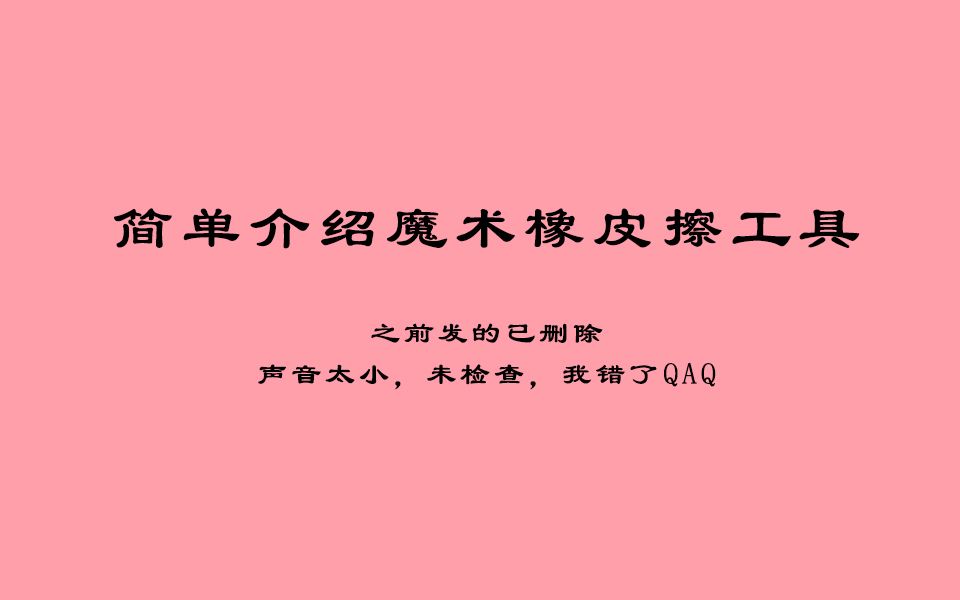 简单介绍魔术橡皮擦工具

之前发的已删除
声音太小，未检查，我错了QAQ